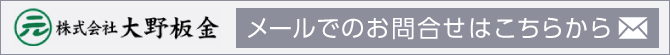 元 株式会社 大野板金

メールでのお問合せはこちらから